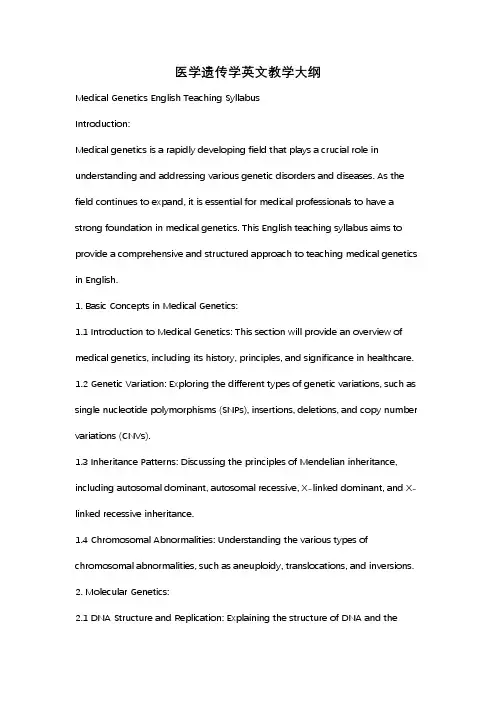 医学遗传学英文教学大纲

Medical Genetics English Teaching Syllabus

Introduction:

Medical genetics is a rapidly developing field that plays a crucial role in understanding and addressing various genetic disorders and diseases. As the field continues to expand, it is essential for medical professionals to have a strong foundation in medical genetics. This English teaching syllabus aims to provide a comprehensive and structured approach to teaching medical genetics in English.

1. Basic Concepts in Medical Genetics:

1.1 Introduction to Medical Genetics: This section will provide an overview of medical genetics, including its history, principles, and significance in healthcare.

1.2 Genetic Variation: Exploring the different types of genetic variations, such as single nucleotide polymorphisms (SNPs), insertions, deletions, and copy number variations (CNVs).

1.3 Inheritance Patterns: Discussing the principles of Mendelian inheritance, including autosomal dominant, autosomal recessive, X-linked dominant, and X-linked recessive inheritance.

1.4 Chromosomal Abnormalities: Understanding the various types of chromosomal abnormalities, such as aneuploidy, translocations, and inversions.

2. Molecular Genetics:

2.1 DNA Structure and Replication: Explaining the structure of DNA and the